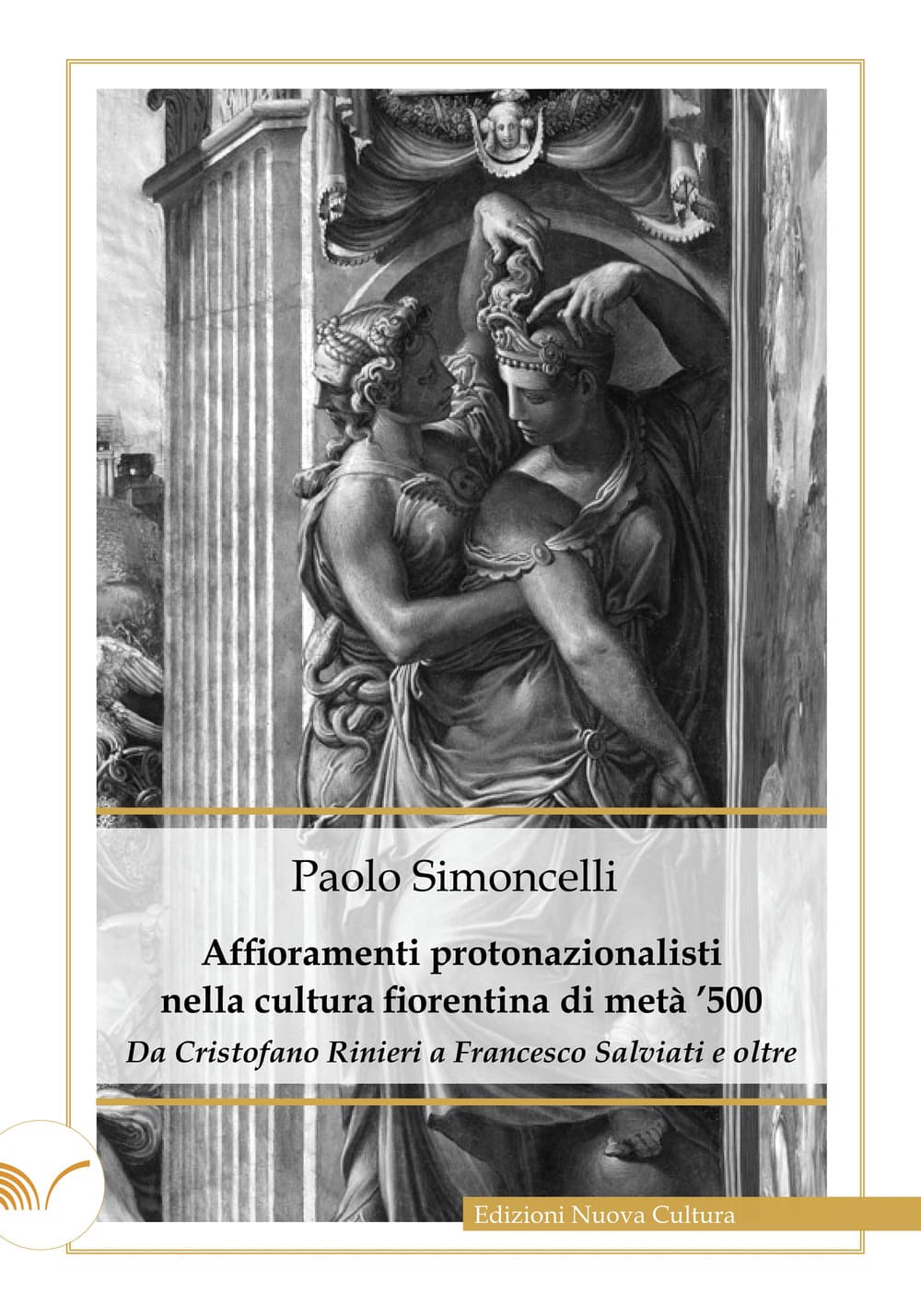 Paolo Simoncelli

Affioramenti protonazionalisti nella cultura fiorentina di metà '500

Da Cristofano Rinieri a Francesco Salviati e oltre

Edizioni Nuova Cultura